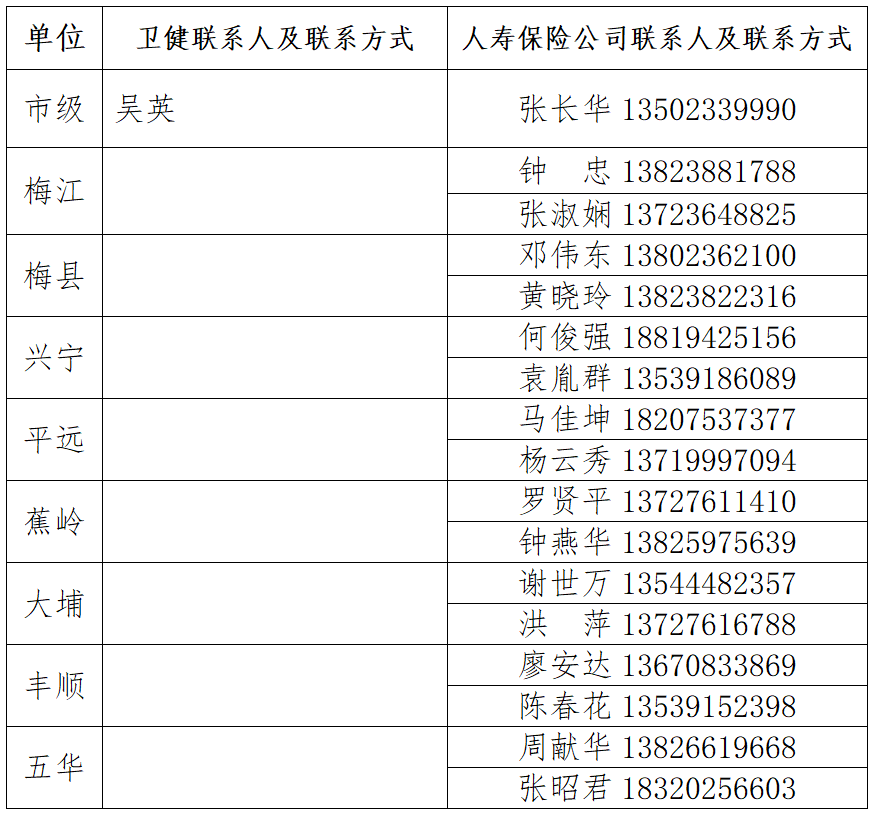 | 单位 | 卫健联系人及联系方式 | 人寿保险公司联系人及联系方式 |
|---|---|---|
| 市级 | 吴英 | 张长华 13502339990 |
| 梅江 | | 钟　忠 13823881788 |
| | | 张淑娴 13723648825 |
| 梅县 | | 邓伟东 13802362100 |
| | | 黄晓玲 13823822316 |
| 兴宁 | | 何俊强 18819425156 |
| | | 袁胤群 13539186089 |
| 平远 | | 马佳坤 18207537377 |
| | | 杨云秀 13719997094 |
| 蕉岭 | | 罗贤平 13727611410 |
| | | 钟燕华 13825975639 |
| 大埔 | | 谢世万 13544482357 |
| | | 洪　萍 13727616788 |
| 丰顺 | | 廖安达 13670833869 |
| | | 陈春花 13539152398 |
| 五华 | | 周献华 13826619668 |
| | | 张昭君 18320256603 |